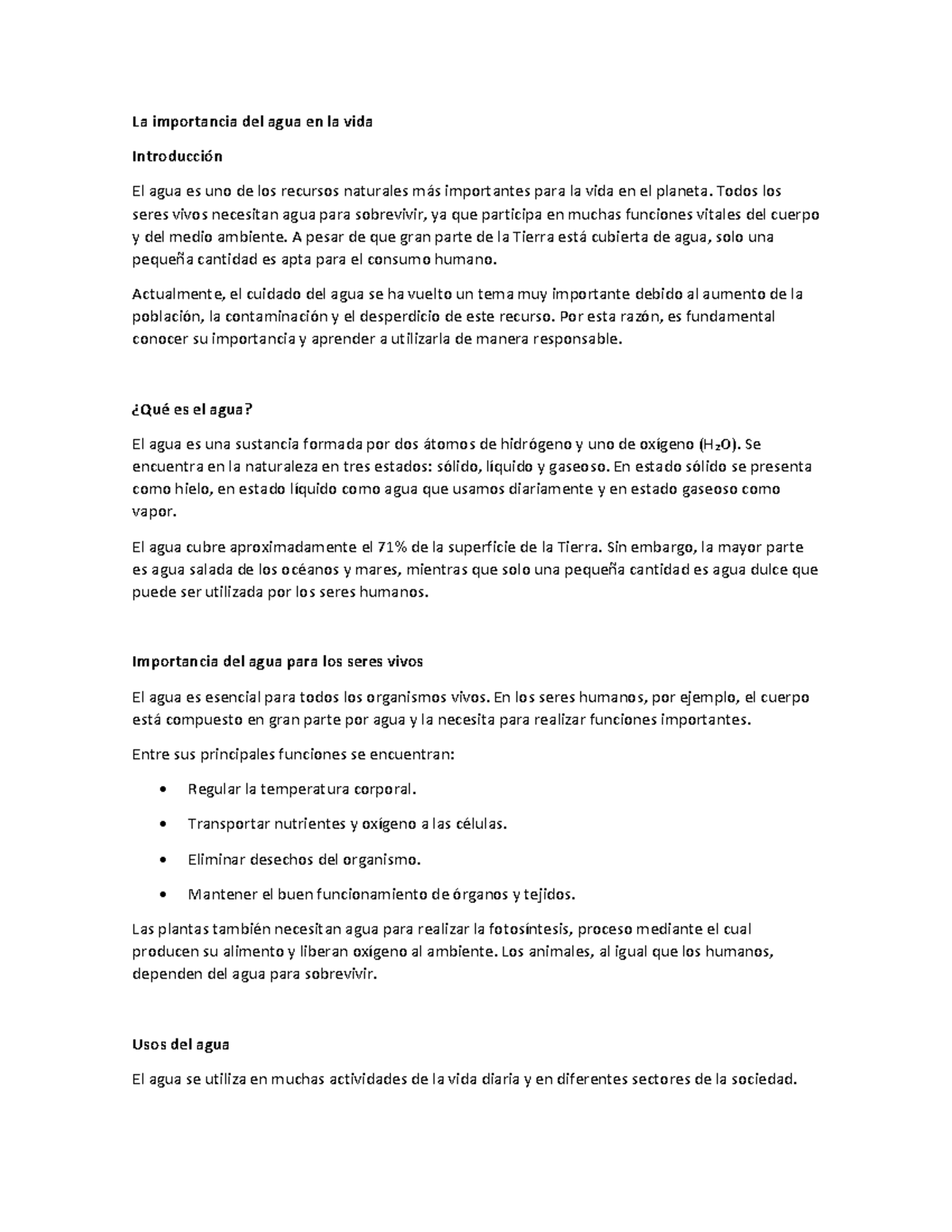 La importancia del agua en la vida

Introducción

El agua es uno de los recursos naturales más importantes para la vida en el planeta. Todos los seres vivos necesitan agua para sobrevivir, ya que participa en muchas funciones vitales del cuerpo y del medio ambiente. A pesar de que gran parte de la Tierra está cubierta de agua, solo una pequeña cantidad es apta para el consumo humano.

Actualmente, el cuidado del agua se ha vuelto un tema muy importante debido al aumento de la población, la contaminación y el desperdicio de este recurso. Por esta razón, es fundamental conocer su importancia y aprender a utilizarla de manera responsable.

¿Qué es el agua?

El agua es una sustancia formada por dos átomos de hidrógeno y uno de oxígeno ($H_2O$). Se encuentra en la naturaleza en tres estados: sólido, líquido y gaseoso. En estado sólido se presenta como hielo, en estado líquido como agua que usamos diariamente y en estado gaseoso como vapor.

El agua cubre aproximadamente el 71% de la superficie de la Tierra. Sin embargo, la mayor parte es agua salada de los océanos y mares, mientras que solo una pequeña cantidad es agua dulce que puede ser utilizada por los seres humanos.

Importancia del agua para los seres vivos

El agua es esencial para todos los organismos vivos. En los seres humanos, por ejemplo, el cuerpo está compuesto en gran parte por agua y la necesita para realizar funciones importantes.

Entre sus principales funciones se encuentran:

• Regular la temperatura corporal.

• Transportar nutrientes y oxígeno a las células.

• Eliminar desechos del organismo.

• Mantener el buen funcionamiento de órganos y tejidos.

Las plantas también necesitan agua para realizar la fotosíntesis, proceso mediante el cual producen su alimento y liberan oxígeno al ambiente. Los animales, al igual que los humanos, dependen del agua para sobrevivir.

Usos del agua

El agua se utiliza en muchas actividades de la vida diaria y en diferentes sectores de la sociedad.